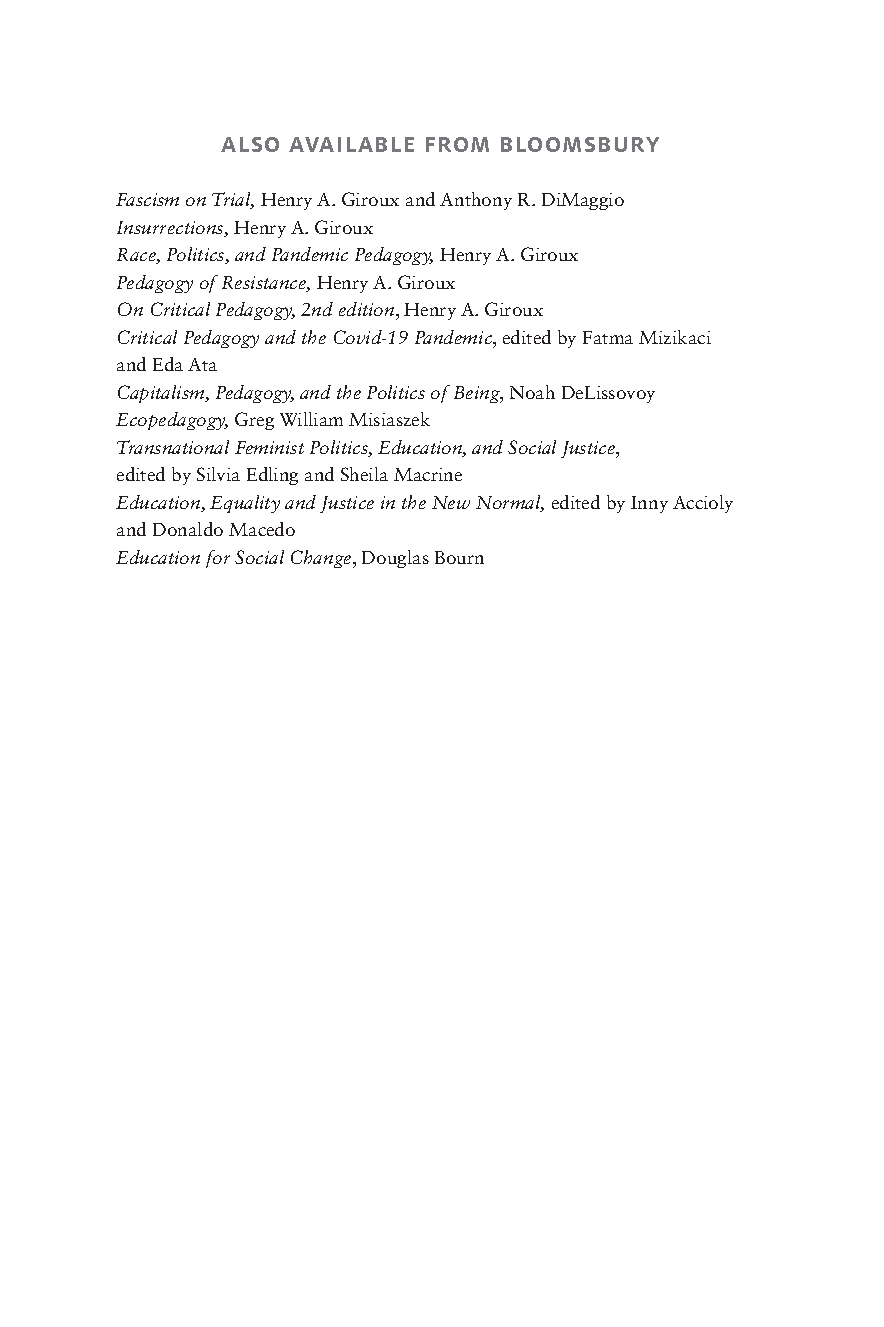 ALSO AVAILABLE FROM BLOOMSBURY

Fascism on Trial, Henry A. Giroux and Anthony R. DiMaggio
Insurrections, Henry A. Giroux
Race, Politics, and Pandemic Pedagogy, Henry A. Giroux
Pedagogy of Resistance, Henry A. Giroux
On Critical Pedagogy, 2nd edition, Henry A. Giroux
Critical Pedagogy and the Covid-19 Pandemic, edited by Fatma Mizikaci and Eda Ata
Capitalism, Pedagogy, and the Politics of Being, Noah DeLissovoy
Ecopedagogy, Greg William Misiaszek
Transnational Feminist Politics, Education, and Social Justice, edited by Silvia Edling and Sheila Macrine
Education, Equality and Justice in the New Normal, edited by Inny Accioly and Donaldo Macedo
Education for Social Change, Douglas Bourn